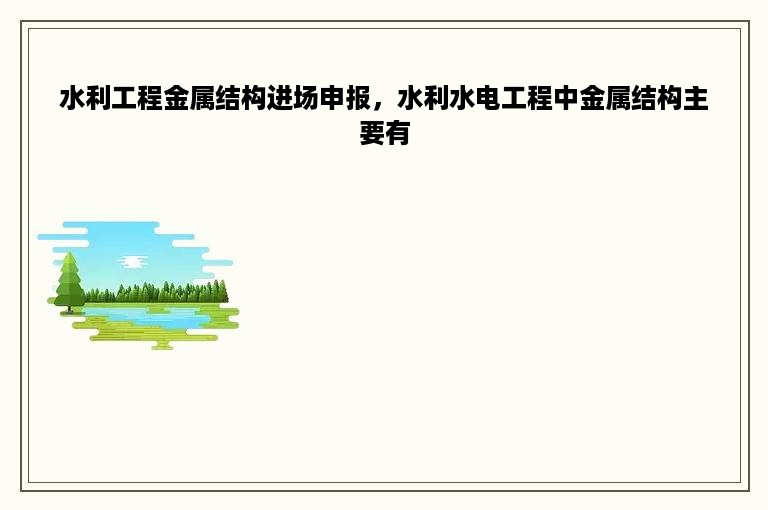 水利工程金属结构进场申报，水利水电工程中金属结构主要有